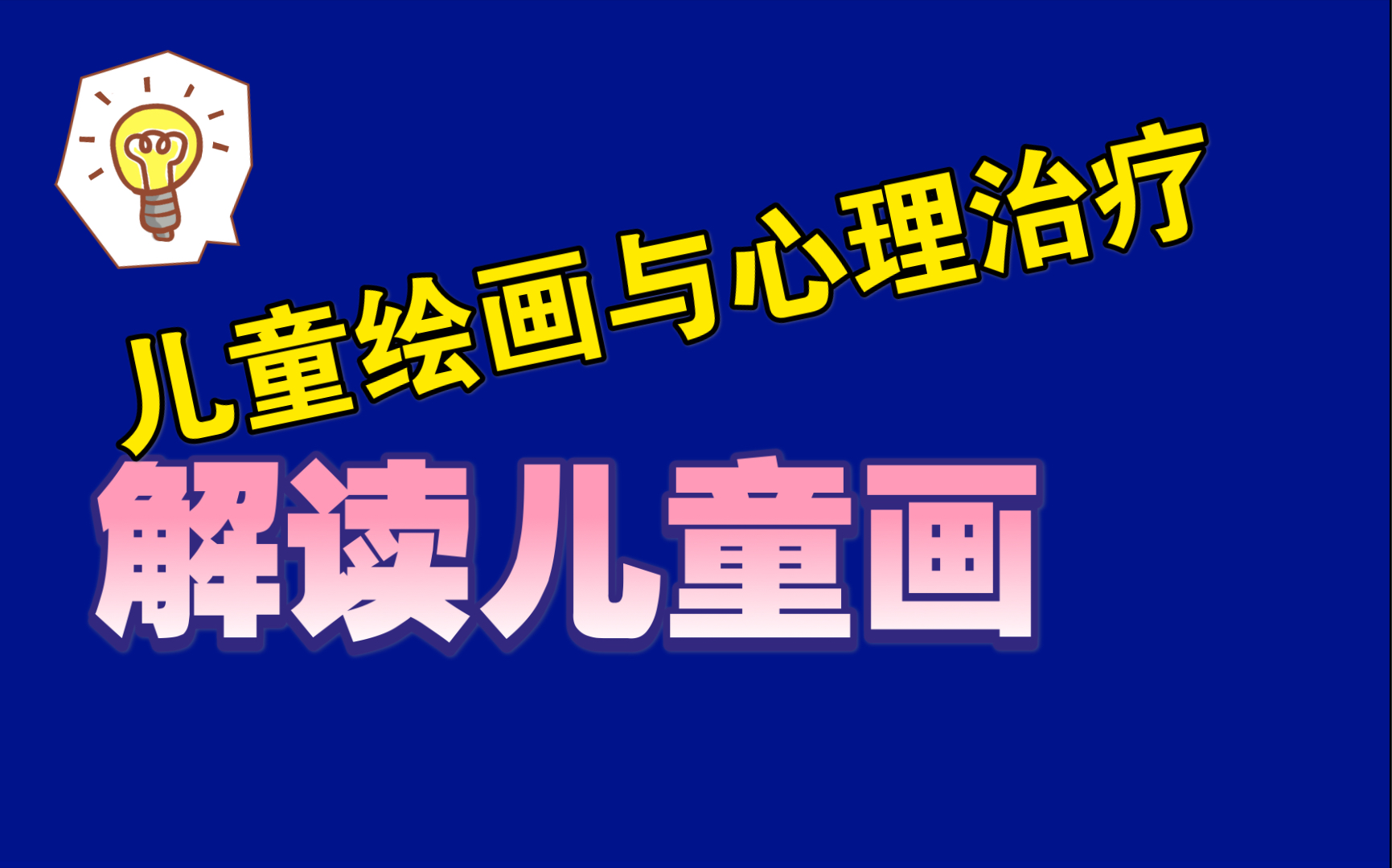 儿童绘画与心理治疗

解读儿童画